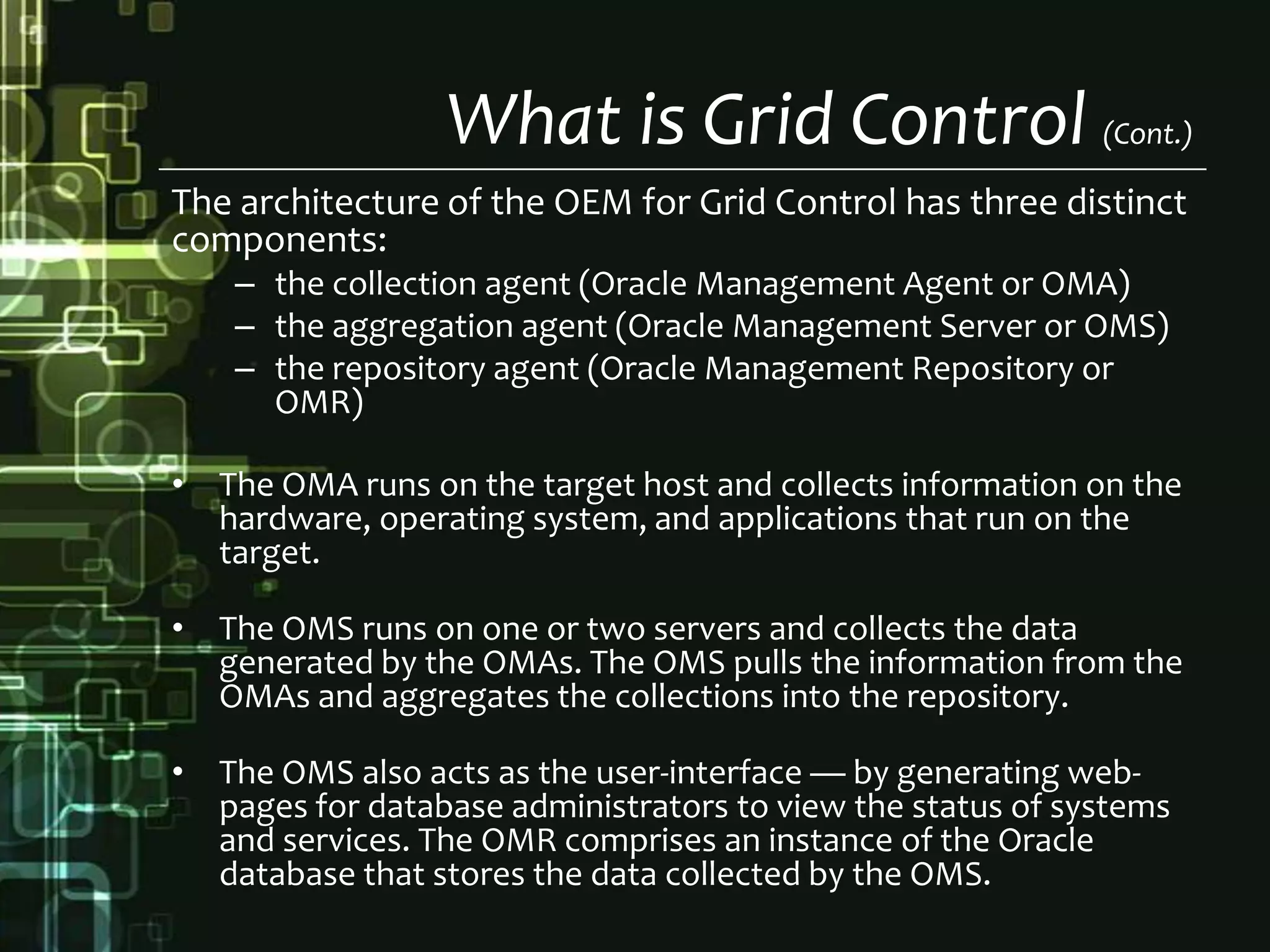 What is Grid Control (Cont.)

The architecture of the OEM for Grid Control has three distinct components:

– the collection agent (Oracle Management Agent or OMA)
– the aggregation agent (Oracle Management Server or OMS)
– the repository agent (Oracle Management Repository or OMR)

• The OMA runs on the target host and collects information on the hardware, operating system, and applications that run on the target.

• The OMS runs on one or two servers and collects the data generated by the OMAs. The OMS pulls the information from the OMAs and aggregates the collections into the repository.

• The OMS also acts as the user-interface — by generating web-pages for database administrators to view the status of systems and services. The OMR comprises an instance of the Oracle database that stores the data collected by the OMS.